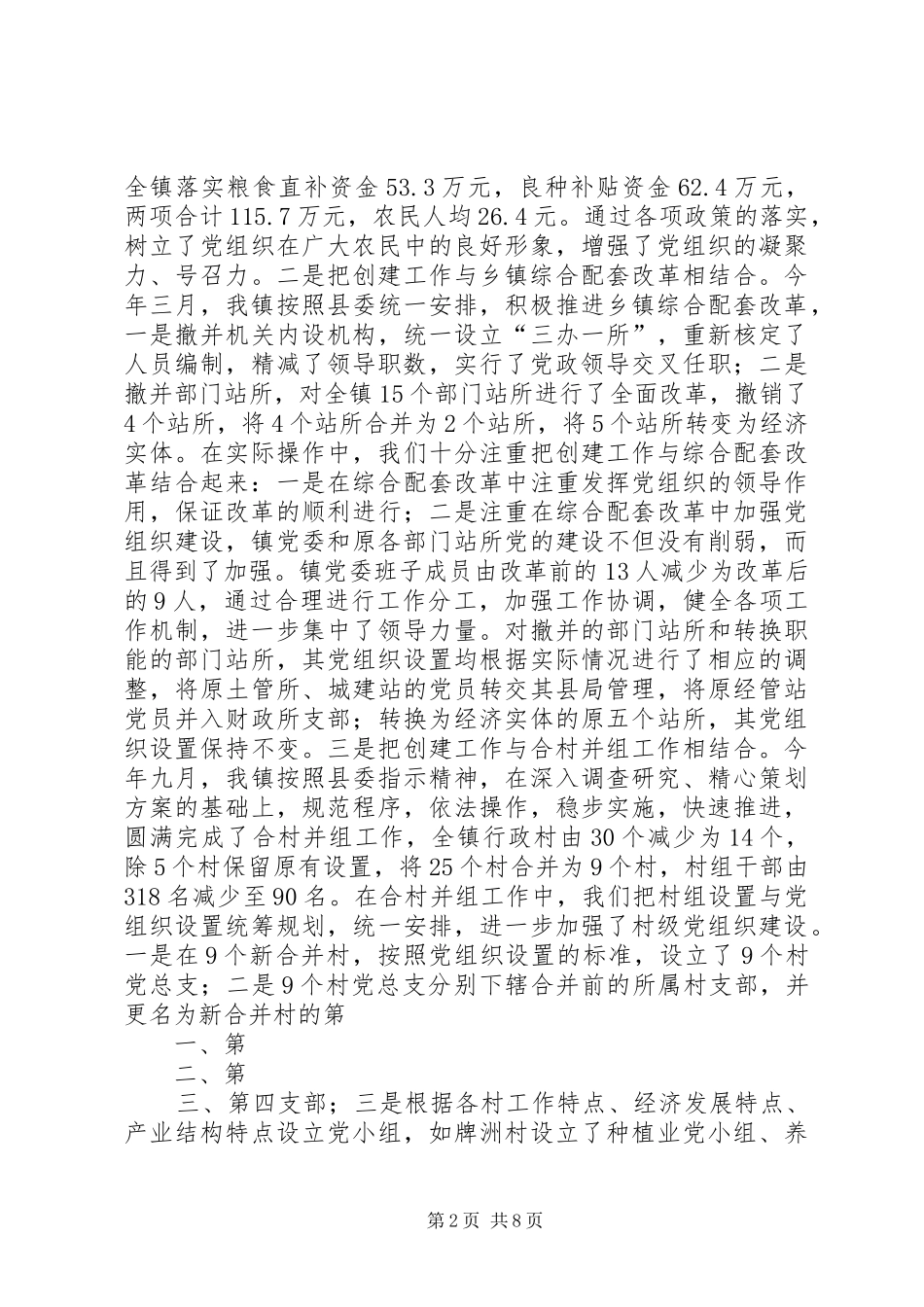 全镇落实粮食直补资金53.3万元，良种补贴资金62.4万元，两项合计115.7万元，农民人均26.4元。通过各项政策的落实，树立了党组织在广大农民中的良好形象，增强了党组织的凝聚力、号召力。二是把创建工作与乡镇综合配套改革相结合。今年三月，我镇按照县委统一安排，积极推进乡镇综合配套改革，一是撤并机关内设机构，统一设立“三办一所”，重新核定了人员编制，精减了领导职数，实行了党政领导交叉任职；二是撤并部门站所，对全镇15个部门站所进行了全面改革，撤销了4个站所，将4个站所合并为2个站所，将5个站所转变为经济实体。在实际操作中，我们十分注重把创建工作与综合配套改革结合起来：一是在综合配套改革中注重发挥党组织的领导作用，保证改革的顺利进行；二是注重在综合配套改革中加强党组织建设，镇党委和原各部门站所党的建设不但没有削弱，而且得到了加强。镇党委班子成员由改革前的13人减少为改革后的9人，通过合理进行工作分工，加强工作协调，健全各项工作机制，进一步集中了领导力量。对撤并的部门站所和转换职能的部门站所，其党组织设置均根据实际情况进行了相应的调整，将原土管所、城建站的党员转交其县局管理，将原经管站党员并入财政所支部；转换为经济实体的原五个站所，其党组织设置保持不变。三是把创建工作与合村并组工作相结合。今年九月，我镇按照县委指示精神，在深入调查研究、精心策划方案的基础上，规范程序，依法操作，稳步实施，快速推进，圆满完成了合村并组工作，全镇行政村由30个减少为14个，除5个村保留原有设置，将25个村合并为9个村，村组干部由318名减少至90名。在合村并组工作中，我们把村组设置与党组织设置统筹规划，统一安排，进一步加强了村级党组织建设。一是在9个新合并村，按照党组织设置的标准，设立了9个村党总支；二是9个村党总支分别下辖合并前的所属村支部，并更名为新合并村的第

一、第

二、第

三、第四支部；三是根据各村工作特点、经济发展特点、产业结构特点设立党小组，如牌洲村设立了种植业党小组、养

第2页 共8页